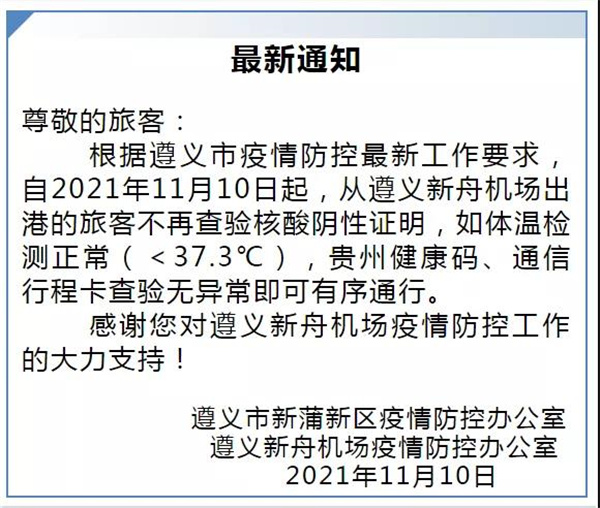 最新通知

尊敬的旅客：

根据遵义市疫情防控最新工作要求，自2021年11月10日起，从遵义新舟机场出港的旅客不再查验核酸阴性证明，如体温检测正常（＜37.3℃），贵州健康码、通信行程卡查验无异常即可有序通行。

感谢您对遵义新舟机场疫情防控工作的大力支持！

遵义市新蒲新区疫情防控办公室
遵义新舟机场疫情防控办公室
2021年11月10日